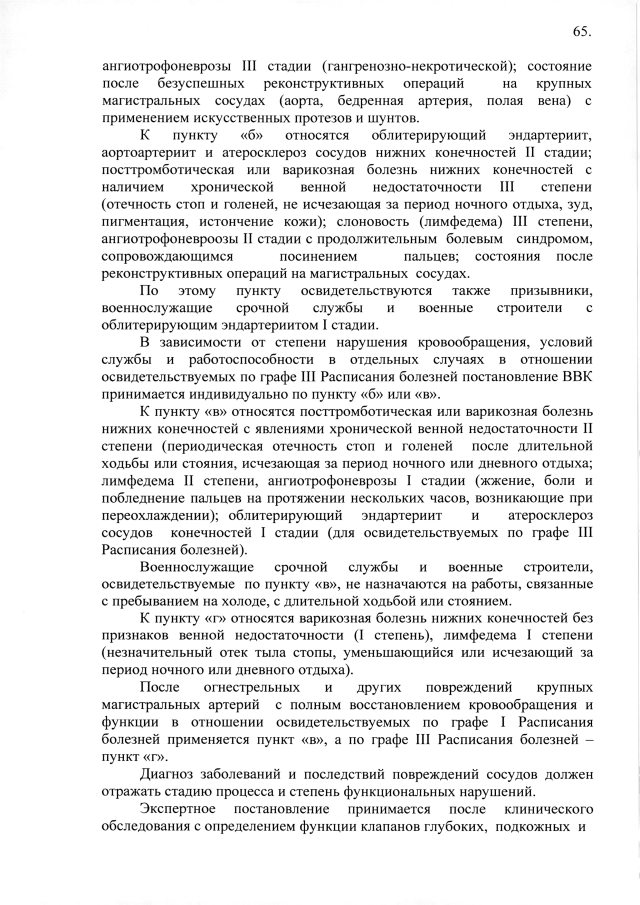 65.

ангиотрофоневрозы III стадии (гангренозно-некротической); состояние после безуспешных реконструктивных операций на крупных магистральных сосудах (аорта, бедренная артерия, полая вена) с применением искусственных протезов и шунтов.

К пункту «б» относятся облитерирующий эндартериит, аортоартериит и атеросклероз сосудов нижних конечностей II стадии; посттромботическая или варикозная болезнь нижних конечностей с наличием хронической венной недостаточности III степени (отечность стоп и голеней, не исчезающая за период ночного отдыха, зуд, пигментация, истончение кожи); слоновость (лимфедема) III степени, ангиотрофоневроозы II стадии с продолжительным болевым синдромом, сопровождающимся посинением пальцев; состояния после реконструктивных операций на магистральных сосудах.

По этому пункту освидетельствуются также призывники, военнослужащие срочной службы и военные строители с облитерирующим эндартериитом I стадии.

В зависимости от степени нарушения кровообращения, условий службы и работоспособности в отдельных случаях в отношении освидетельствуемых по графе III Расписания болезней постановление ВВК принимается индивидуально по пункту «б» или «в».

К пункту «в» относятся посттромботическая или варикозная болезнь нижних конечностей с явлениями хронической венной недостаточности II степени (периодическая отечность стоп и голеней после длительной ходьбы или стояния, исчезающая за период ночного или дневного отдыха; лимфедема II степени, ангиотрофоневрозы I стадии (жжение, боли и побледнение пальцев на протяжении нескольких часов, возникающие при переохлаждении); облитерирующий эндартериит и атеросклероз сосудов конечностей I стадии (для освидетельствуемых по графе III Расписания болезней).

Военнослужащие срочной службы и военные строители, освидетельствуемые по пункту «в», не назначаются на работы, связанные с пребыванием на холоде, с длительной ходьбой или стоянием.

К пункту «г» относятся варикозная болезнь нижних конечностей без признаков венной недостаточности (I степень), лимфедема I степени (незначительный отек тыла стопы, уменьшающийся или исчезающий за период ночного или дневного отдыха).

После огнестрельных и других повреждений крупных магистральных артерий с полным восстановлением кровообращения и функции в отношении освидетельствуемых по графе I Расписания болезней применяется пункт «в», а по графе III Расписания болезней – пункт «г».

Диагноз заболеваний и последствий повреждений сосудов должен отражать стадию процесса и степень функциональных нарушений.

Экспертное постановление принимается после клинического обследования с определением функции клапанов глубоких, подкожных и